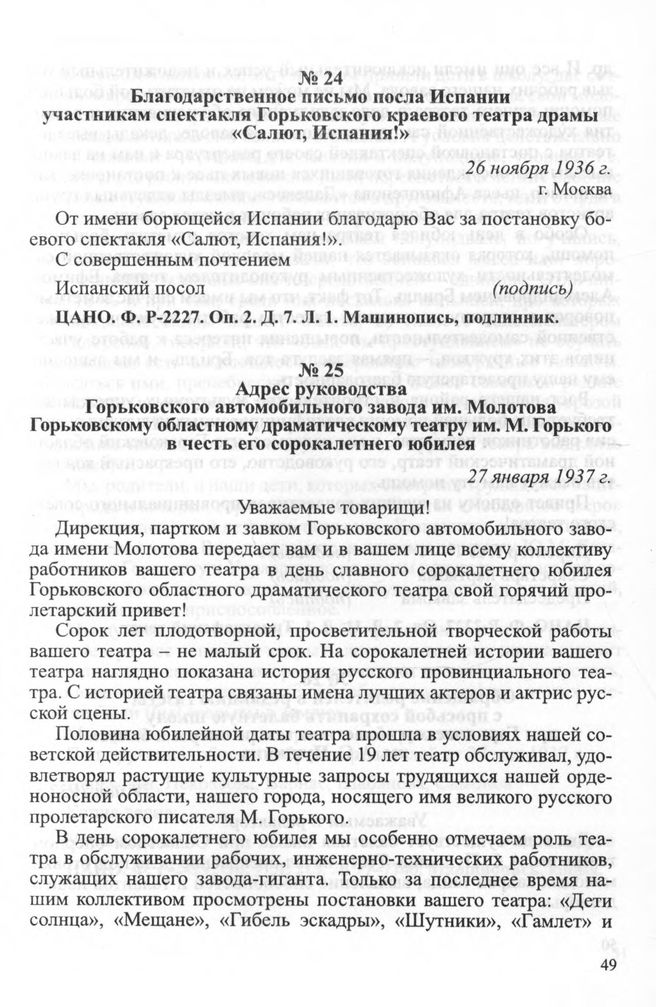 № 24
Благодарственное письмо посла Испании участникам спектакля Горьковского краевого театра драмы «Салют, Испания!»

26 ноября 1936 г.
г. Москва

От имени борющейся Испании благодарю Вас за постановку боевого спектакля «Салют, Испания!».

С совершенным почтением

Испанский посол (подпись)

ЦАНО. Ф. Р-2227. Оп. 2. Д. 7. Л. 1. Машинопись, подлинник.

№ 25
Адрес руководства Горьковского автомобильного завода им. Молотова Горьковскому областному драматическому театру им. М. Горького в честь его сорокалетнего юбилея

27 января 1937 г.

Уважаемые товарищи!

Дирекция, партком и завком Горьковского автомобильного завода имени Молотова передает вам и в вашем лице всему коллективу работников вашего театра в день славного сорокалетнего юбилея Горьковского областного драматического театра свой горячий пролетарский привет!

Сорок лет плодотворной, просветительной творческой работы вашего театра – не малый срок. На сорокалетней истории вашего театра наглядно показана история русского провинциального театра. С историей театра связаны имена лучших актеров и актрис русской сцены.

Половина юбилейной даты театра прошла в условиях нашей советской действительности. В течение 19 лет театр обслуживал, удовлетворял растущие культурные запросы трудящихся нашей орденоносной области, нашего города, носящего имя великого русского пролетарского писателя М. Горького.

В день сорокалетнего юбилея мы особенно отмечаем роль театра в обслуживании рабочих, инженерно-технических работников, служащих нашего завода-гиганта. Только за последнее время нашим коллективом просмотрены постановки вашего театра: «Дети солнца», «Мещане», «Гибель эскадры», «Шутники», «Гамлет» и

49